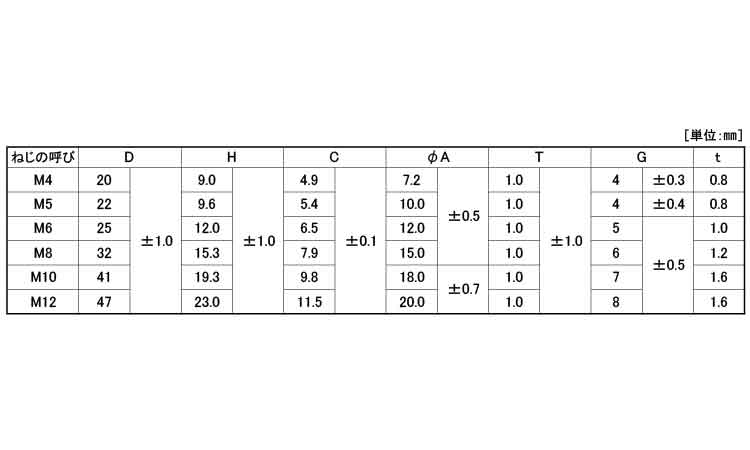 [単位:mm]

| ねじの呼び | D | | H | | C | | φA | | T | | G | | t |
|---|---|---|---|---|---|---|---|---|---|---|---|---|---|
| M4 | 20 | ±1.0 | 9.0 | ±1.0 | 4.9 | ±0.1 | 7.2 | ±0.5 | 1.0 | ±1.0 | 4 | ±0.3 | 0.8 |
| M5 | 22 | | 9.6 | | 5.4 | | 10.0 | | 1.0 | | 4 | ±0.4 | 0.8 |
| M6 | 25 | | 12.0 | | 6.5 | | 12.0 | | 1.0 | | 5 | ±0.5 | 1.0 |
| M8 | 32 | | 15.3 | | 7.9 | | 15.0 | | 1.0 | | 6 | | 1.2 |
| M10 | 41 | | 19.3 | | 9.8 | | 18.0 | ±0.7 | 1.0 | | 7 | | 1.6 |
| M12 | 47 | | 23.0 | | 11.5 | | 20.0 | | 1.0 | | 8 | | 1.6 |